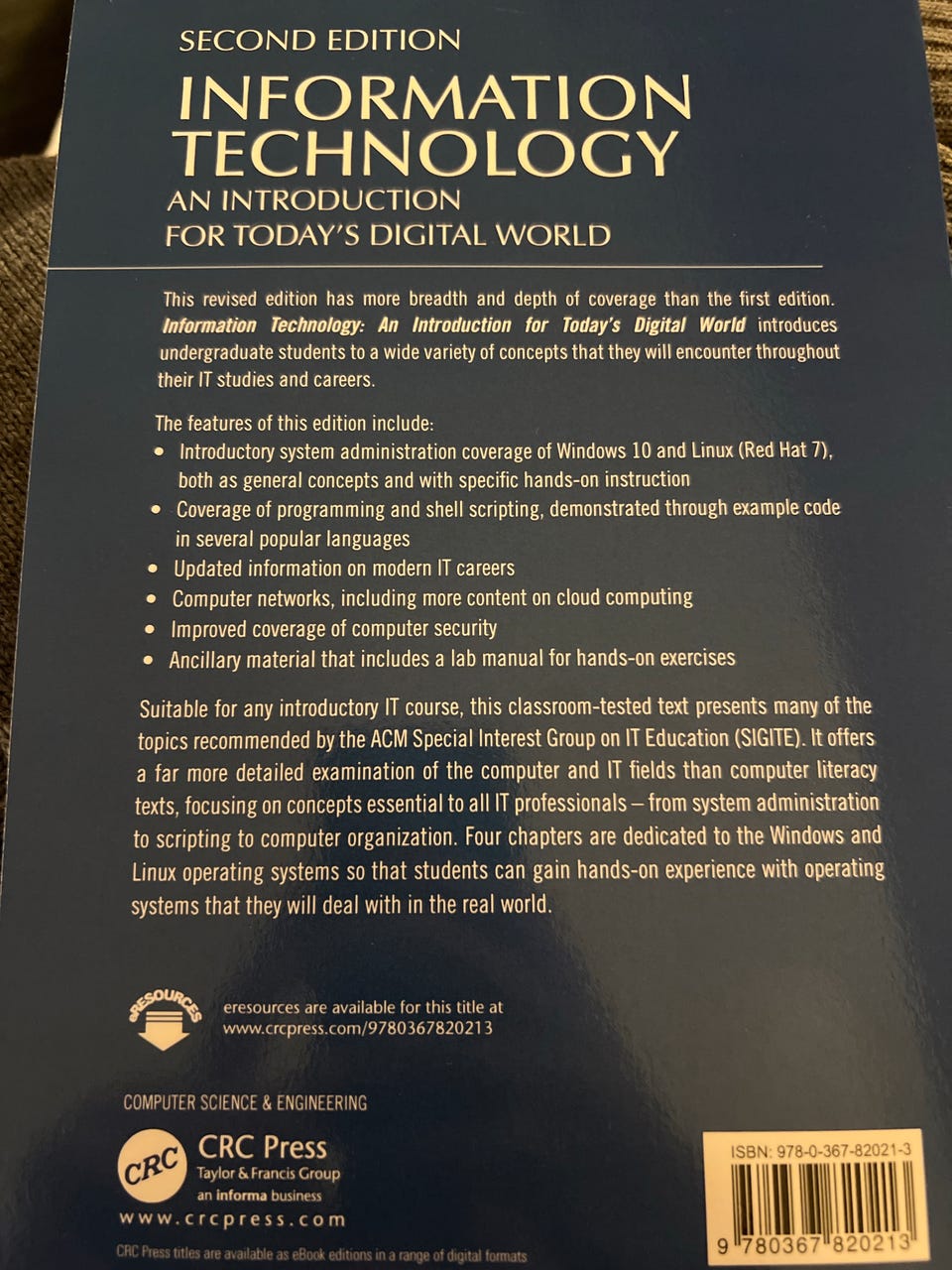 SECOND EDITION

INFORMATION TECHNOLOGY

AN INTRODUCTION FOR TODAY'S DIGITAL WORLD

This revised edition has more breadth and depth of coverage than the first edition. Information Technology: An Introduction for Today's Digital World introduces undergraduate students to a wide variety of concepts that they will encounter throughout their IT studies and careers.

The features of this edition include:

• Introductory system administration coverage of Windows 10 and Linux (Red Hat 7), both as general concepts and with specific hands-on instruction
• Coverage of programming and shell scripting, demonstrated through example code in several popular languages
• Updated information on modern IT careers
• Computer networks, including more content on cloud computing
• Improved coverage of computer security
• Ancillary material that includes a lab manual for hands-on exercises

Suitable for any introductory IT course, this classroom-tested text presents many of the topics recommended by the ACM Special Interest Group on IT Education (SIGITE). It offers a far more detailed examination of the computer and IT fields than computer literacy texts, focusing on concepts essential to all IT professionals – from system administration to scripting to computer organization. Four chapters are dedicated to the Windows and Linux operating systems so that students can gain hands-on experience with operating systems that they will deal with in the real world.

eRESOURCES

eresources are available for this title at www.crcpress.com/9780367820213

COMPUTER SCIENCE & ENGINEERING

CRC

CRC Press
Taylor & Francis Group
an informa business

www.crcpress.com

CRC Press titles are available as eBook editions in a range of digital formats

ISBN: 978-0-367-82021-3

9 780367 820213